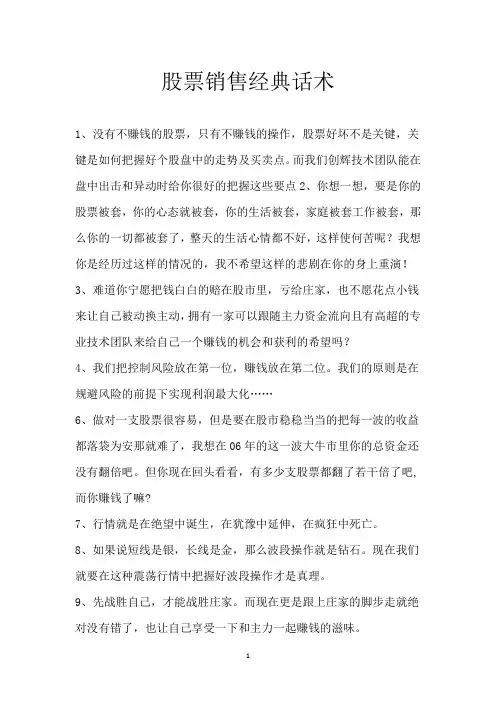 股票销售经典话术

1、没有不赚钱的股票，只有不赚钱的操作，股票好坏不是关键，关键是如何把握好个股盘中的走势及买卖点。而我们创辉技术团队能在盘中出击和异动时给你很好的把握这些要点 2、你想一想，要是你的股票被套，你的心态就被套，你的生活被套，家庭被套工作被套，那么你的一切都被套了，整天的生活心情都不好，这样使何苦呢？我想你是经历过这样的情况的，我不希望这样的悲剧在你的身上重演！

3、难道你宁愿把钱白白的赔在股市里，亏给庄家，也不愿花点小钱来让自己被动换主动，拥有一家可以跟随主力资金流向且有高超的专业技术团队来给自己一个赚钱的机会和获利的希望吗？

4、我们把控制风险放在第一位，赚钱放在第二位。我们的原则是在规避风险的前提下实现利润最大化……

6、做对一支股票很容易，但是要在股市稳稳当当的把每一波的收益都落袋为安那就难了，我想在 06 年的这一波大牛市里你的总资金还没有翻倍吧。但你现在回头看看，有多少支股票都翻了若干倍了吧，而你赚钱了嘛?

7、行情就是在绝望中诞生，在犹豫中延伸，在疯狂中死亡。

8、如果说短线是银，长线是金，那么波段操作就是钻石。现在我们就要在这种震荡行情中把握好波段操作才是真理。

9、先战胜自己，才能战胜庄家。而现在更是跟上庄家的脚步走就绝对没有错了，也让自己享受一下和主力一起赚钱的滋味。

1